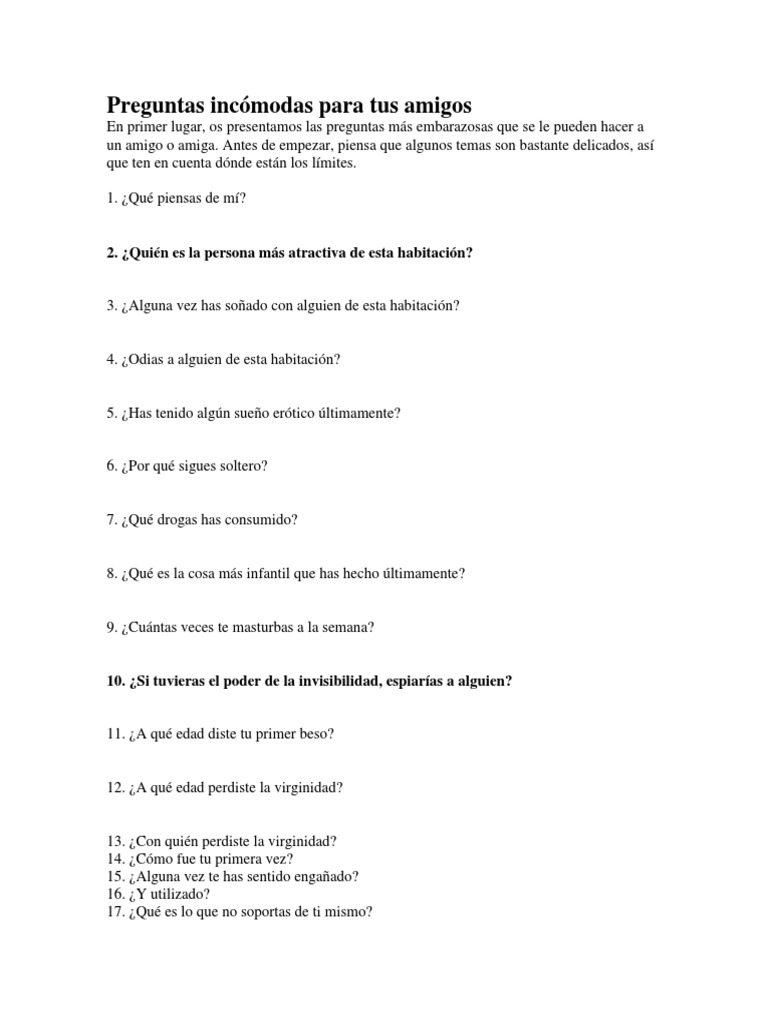 Preguntas incómodas para tus amigos

En primer lugar, os presentamos las preguntas más embarazosas que se le pueden hacer a un amigo o amiga. Antes de empezar, piensa que algunos temas son bastante delicados, así que ten en cuenta dónde están los límites.

1. ¿Qué piensas de mí?

2. ¿Quién es la persona más atractiva de esta habitación?

3. ¿Alguna vez has soñado con alguien de esta habitación?

4. ¿Odias a alguien de esta habitación?

5. ¿Has tenido algún sueño erótico últimamente?

6. ¿Por qué sigues soltero?

7. ¿Qué drogas has consumido?

8. ¿Qué es la cosa más infantil que has hecho últimamente?

9. ¿Cuántas veces te masturbas a la semana?

10. ¿Si tuvieras el poder de la invisibilidad, espiarías a alguien?

11. ¿A qué edad diste tu primer beso?

12. ¿A qué edad perdiste la virginidad?

13. ¿Con quién perdiste la virginidad?
14. ¿Cómo fue tu primera vez?
15. ¿Alguna vez te has sentido engañado?
16. ¿Y utilizado?
17. ¿Qué es lo que no soportas de ti mismo?